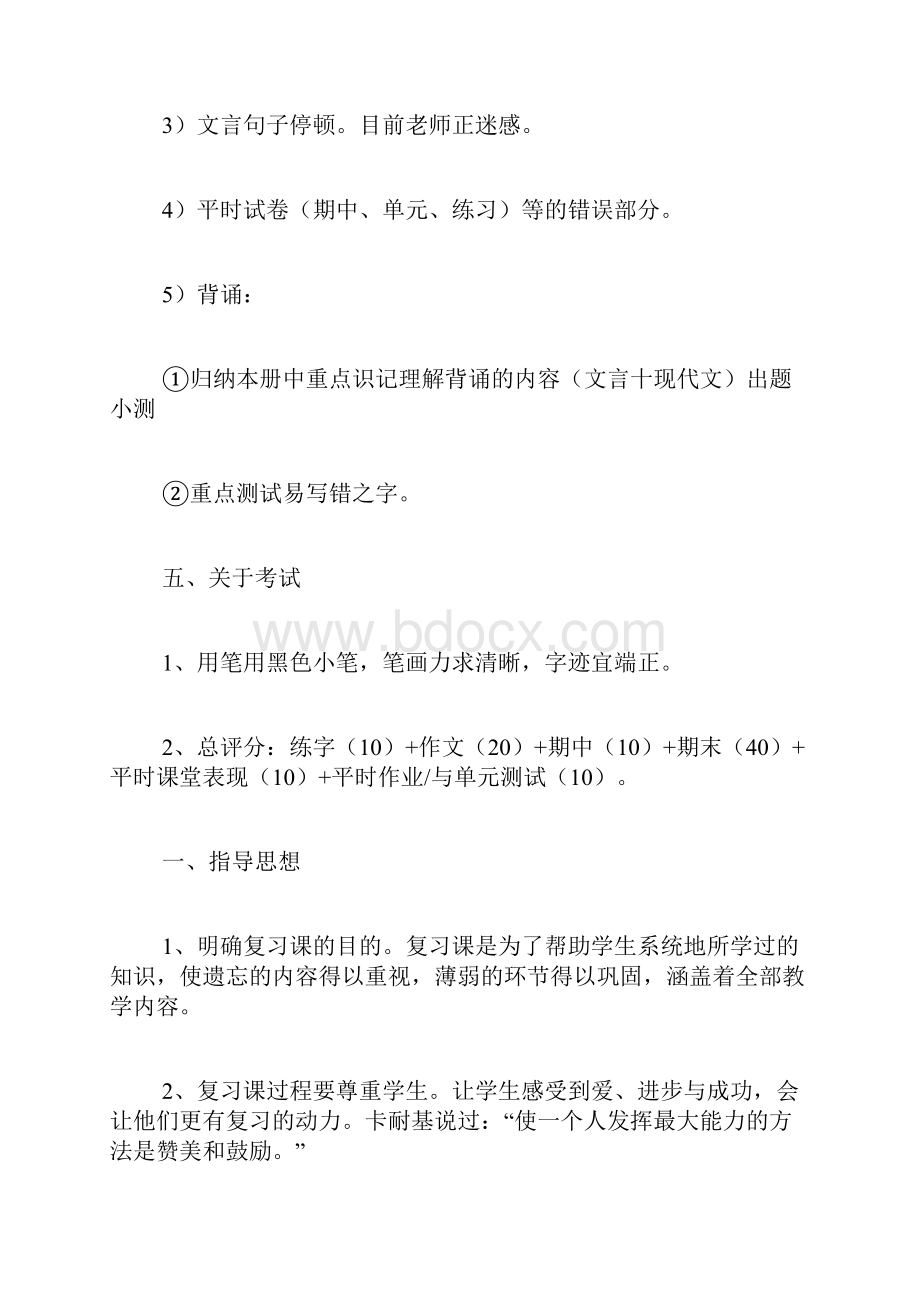 3）文言句子停顿。目前老师正迷感。

4）平时试卷（期中、单元、练习）等的错误部分。

5）背诵：

①归纳本册中重点识记理解背诵的内容（文言十现代文）出题小测

②重点测试易写错之字。

五、关于考试

www.bdocx.com

1、用笔用黑色小笔，笔画力求清晰，字迹宜端正。

2、总评分：练字（10）+作文（20）+期中（10）+期末（40）+平时课堂表现（10）+平时作业/与单元测试（10）。

一、指导思想

1、明确复习课的目的。复习课是为了帮助学生系统地所学过的知识，使遗忘的内容得以重视，薄弱的环节得以巩固，涵盖着全部教学内容。

2、复习课过程要尊重学生。让学生感受到爱、进步与成功，会让他们更有复习的动力。卡耐基说过：“使一个人发挥最大能力的方法是赞美和鼓励。”